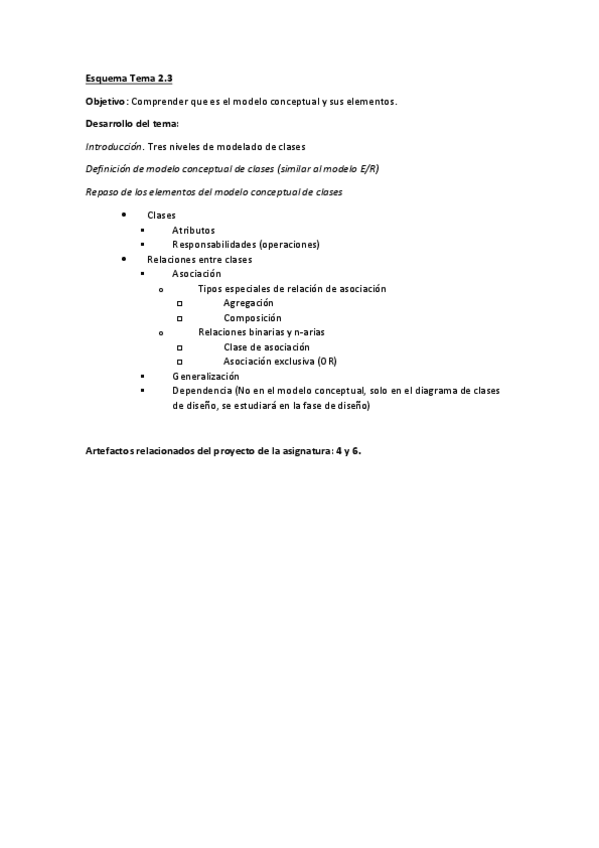 Esquema Tema 2.3

Objetivo: Comprender que es el modelo conceptual y sus elementos.

Desarrollo del tema:

Introducción. Tres niveles de modelado de clases

Definición de modelo conceptual de clases (similar al modelo E/R)

Reposo de los elementos del modelo conceptual de clases

- Clases
  - Atributos
  - Responsabilidades (operaciones)
- Relaciones entre clases
  - Asociación
    - Tipos especiales de relación de asociación
      - Agregación
      - Composición
    - Relaciones binarias y n-arias
      - Clase de asociación
      - Asociación exclusiva (OR)
  - Generalización
  - Dependencia (No en el modelo conceptual, solo en el diagrama de clases de diseño, se estudiará en la fase de diseño)

Artefactos relacionados del proyecto de la asignatura: 4 y 6.